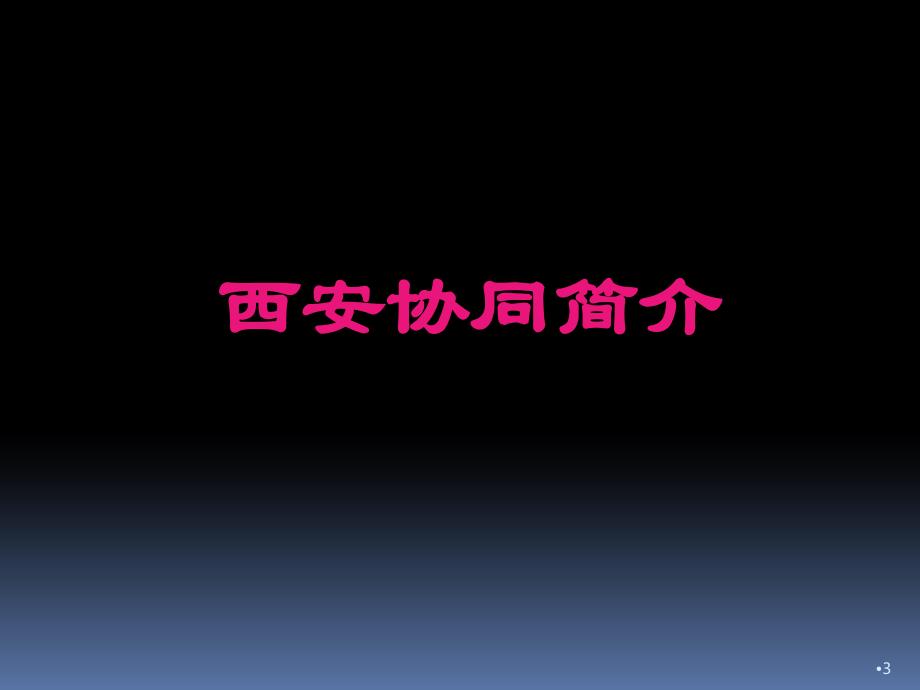 西安协同简介

•3